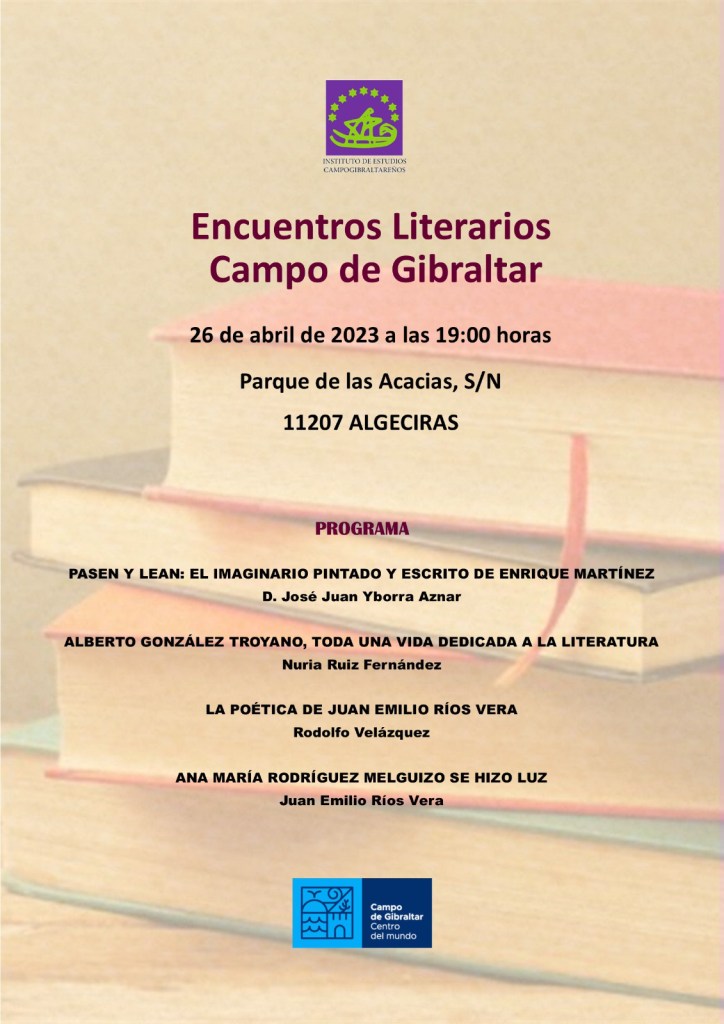 INSTITUTO DE ESTUDIOS CAMPOGIBRALTAREÑOS

Encuentros Literarios
Campo de Gibraltar

26 de abril de 2023 a las 19:00 horas

Parque de las Acacias, S/N

11207 ALGECIRAS

PROGRAMA

PASEN Y LEAN: EL IMAGINARIO PINTADO Y ESCRITO DE ENRIQUE MARTÍNEZ
D. José Juan Yborra Aznar

ALBERTO GONZÁLEZ TROYANO, TODA UNA VIDA DEDICADA A LA LITERATURA
Nuria Ruiz Fernández

LA POÉTICA DE JUAN EMILIO RÍOS VERA
Rodolfo Velázquez

ANA MARÍA RODRÍGUEZ MELGUIZO SE HIZO LUZ
Juan Emilio Ríos Vera

Campo de Gibraltar Centro del mundo